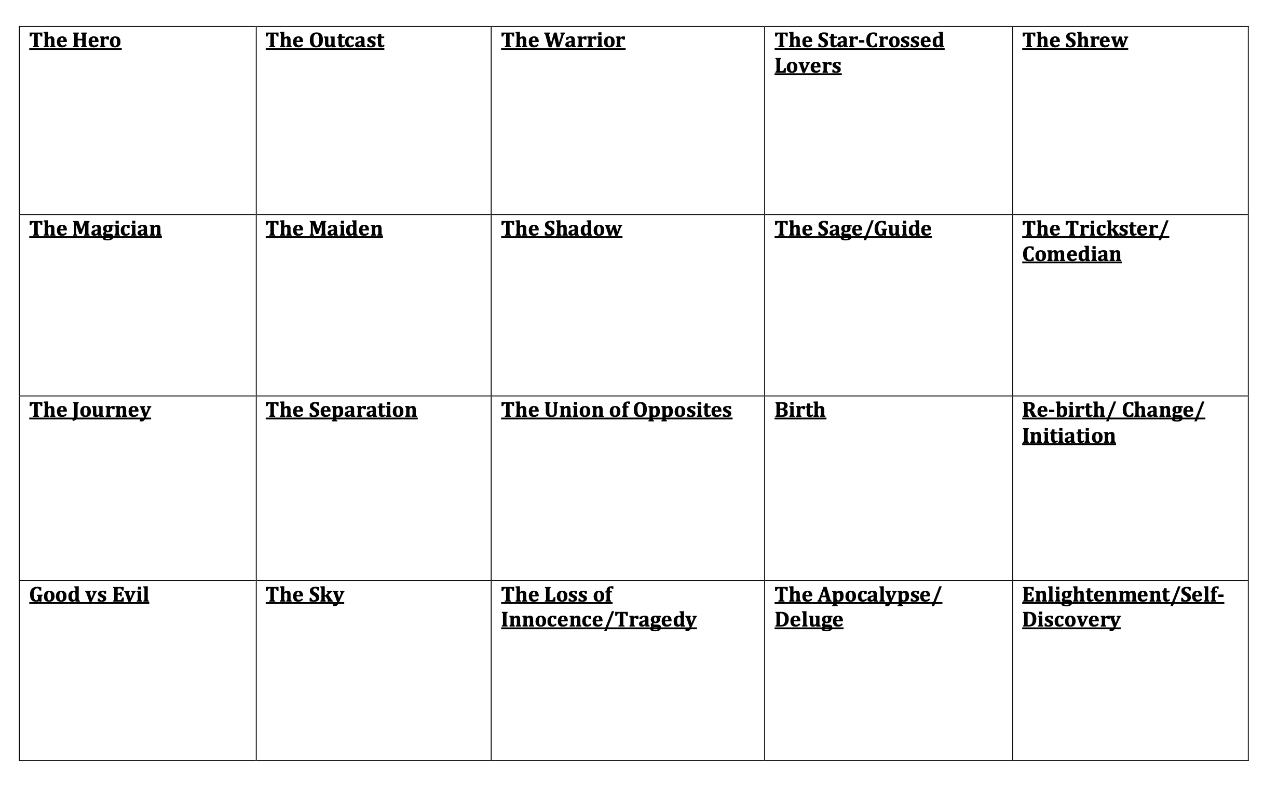 | The Hero | The Outcast | The Warrior | The Star-Crossed Lovers | The Shrew |
|---|---|---|---|---|
| The Magician | The Maiden | The Shadow | The Sage/Guide | The Trickster/ Comedian |
| The Journey | The Separation | The Union of Opposites | Birth | Re-birth/ Change/ Initiation |
| Good vs Evil | The Sky | The Loss of Innocence/Tragedy | The Apocalypse/ Deluge | Enlightenment/Self-Discovery |